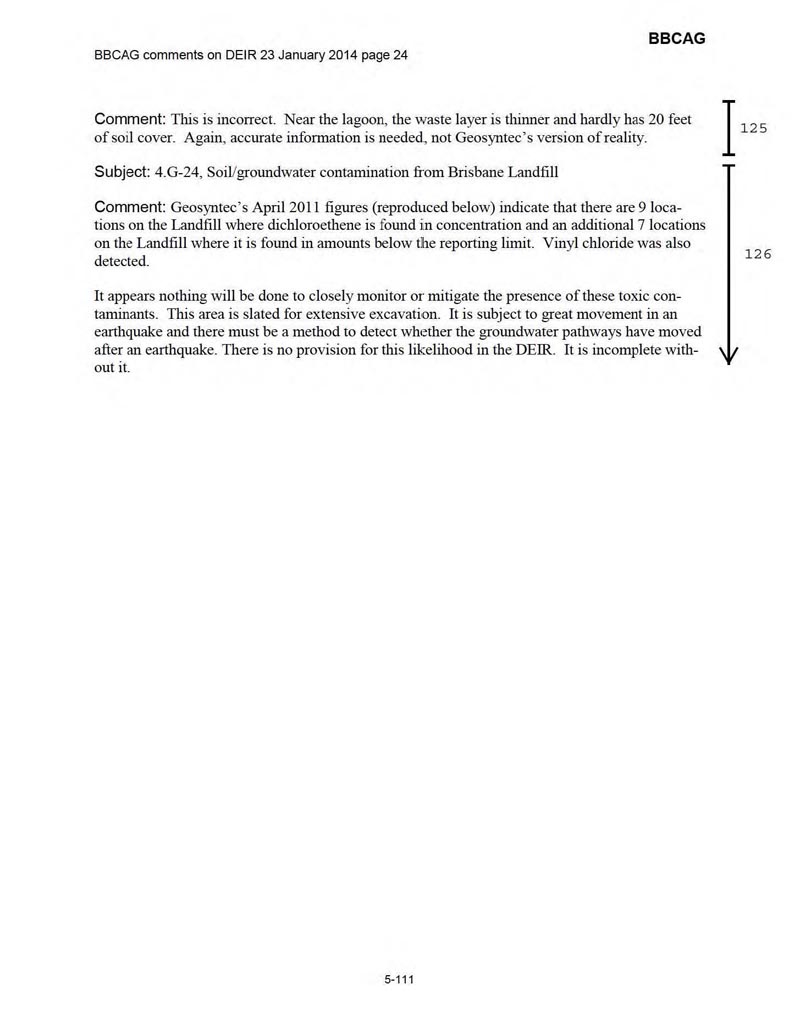 BBCAG

BBCAG comments on DEIR 23 January 2014 page 24

Comment: This is incorrect. Near the lagoon, the waste layer is thinner and hardly has 20 feet of soil cover. Again, accurate information is needed, not Geosyntec's version of reality.

125

Subject: 4.G-24, Soil/groundwater contamination from Brisbane Landfill

Comment: Geosyntec's April 2011 figures (reproduced below) indicate that there are 9 locations on the Landfill where dichloroethene is found in concentration and an additional 7 locations on the Landfill where it is found in amounts below the reporting limit. Vinyl chloride was also detected.

126

It appears nothing will be done to closely monitor or mitigate the presence of these toxic contaminants. This area is slated for extensive excavation. It is subject to great movement in an earthquake and there must be a method to detect whether the groundwater pathways have moved after an earthquake. There is no provision for this likelihood in the DEIR. It is incomplete without it.

5-111